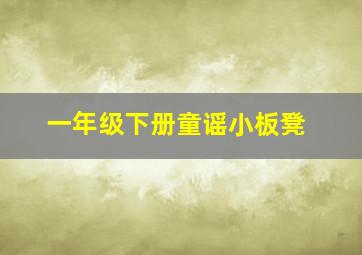 一年级下册童谣小板凳